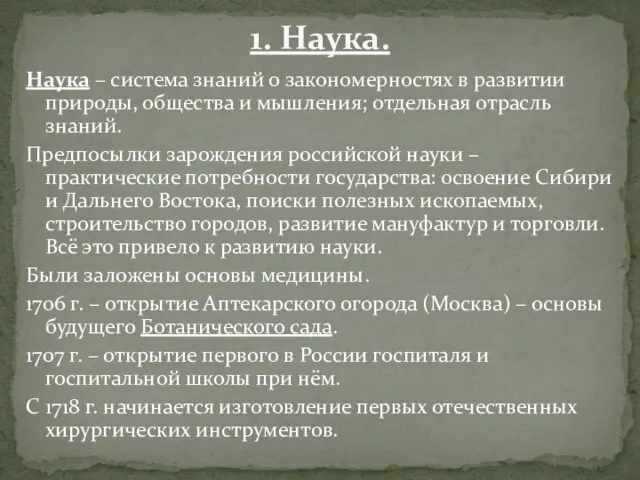 1. Наука.

Наука – система знаний о закономерностях в развитии природы, общества и мышления; отдельная отрасль знаний.

Предпосылки зарождения российской науки – практические потребности государства: освоение Сибири и Дальнего Востока, поиски полезных ископаемых, строительство городов, развитие мануфактур и торговли. Всё это привело к развитию науки.

Были заложены основы медицины.

1706 г. – открытие Аптекарского огорода (Москва) – основы будущего Ботанического сада.

1707 г. – открытие первого в России госпиталя и госпитальной школы при нём.

С 1718 г. начинается изготовление первых отечественных хирургических инструментов.